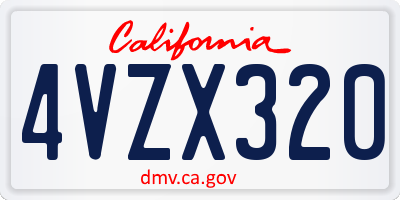 California

4VZX320

dmv.ca.gov